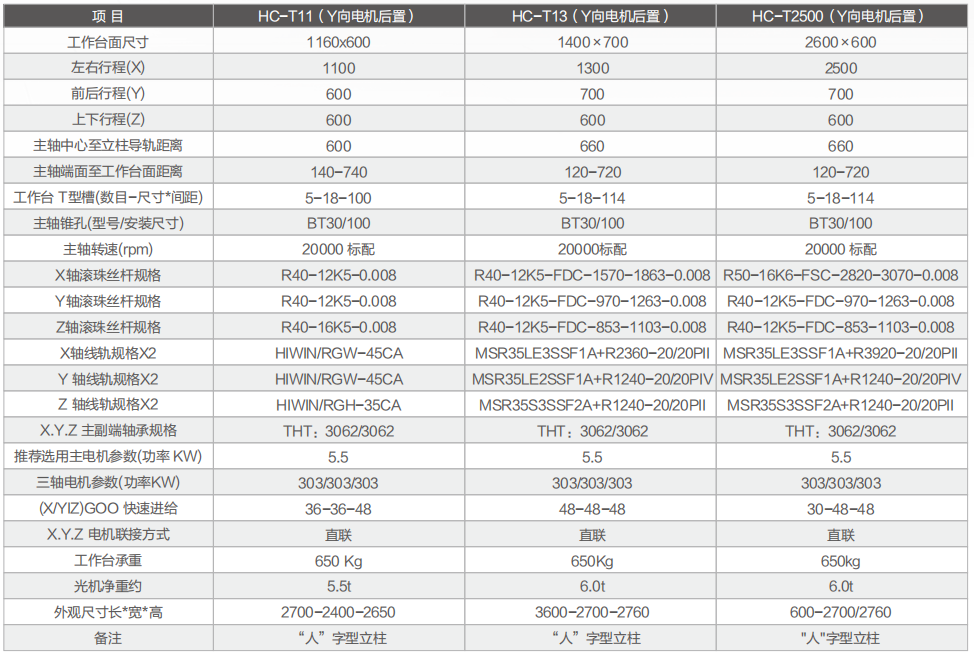 | 项 目 | HC-T11（Y向电机后置） | HC-T13（Y向电机后置） | HC-T2500（Y向电机后置） |
|---|---|---|---|
| 工作台面尺寸 | 1160x600 | 1400×700 | 2600×600 |
| 左右行程(X) | 1100 | 1300 | 2500 |
| 前后行程(Y) | 600 | 700 | 700 |
| 上下行程(Z) | 600 | 600 | 600 |
| 主轴中心至立柱导轨距离 | 600 | 660 | 660 |
| 主轴端面至工作台面距离 | 140-740 | 120-720 | 120-720 |
| 工作台 T型槽(数目-尺寸*间距) | 5-18-100 | 5-18-114 | 5-18-114 |
| 主轴锥孔(型号/安装尺寸) | BT30/100 | BT30/100 | BT30/100 |
| 主轴转速(rpm) | 20000 标配 | 20000标配 | 20000 标配 |
| X轴滚珠丝杆规格 | R40-12K5-0.008 | R40-12K5-FDC-1570-1863-0.008 | R50-16K6-FSC-2820-3070-0.008 |
| Y轴滚珠丝杆规格 | R40-12K5-0.008 | R40-12K5-FDC-970-1263-0.008 | R40-12K5-FDC-970-1263-0.008 |
| Z轴滚珠丝杆规格 | R40-16K5-0.008 | R40-12K5-FDC-853-1103-0.008 | R40-12K5-FDC-853-1103-0.008 |
| X轴线轨规格X2 | HIWIN/RGW-45CA | MSR35LE3SSF1A+R2360-20/20PII | MSR35LE3SSF1A+R3920-20/20PII |
| Y 轴线轨规格X2 | HIWIN/RGW-45CA | MSR35LE2SSF1A+R1240-20/20PIV | MSR35LE2SSF1A+R1240-20/20PIV |
| Z 轴线轨规格X2 | HIWIN/RGH-35CA | MSR35S3SSF2A+R1240-20/20PII | MSR35S3SSF2A+R1240-20/20PII |
| X.Y.Z 主副端轴承规格 | THT：3062/3062 | THT：3062/3062 | THT：3062/3062 |
| 推荐选用主电机参数(功率 KW) | 5.5 | 5.5 | 5.5 |
| 三轴电机参数(功率KW) | 303/303/303 | 303/303/303 | 303/303/303 |
| (X/YIZ)GOO 快速进给 | 36-36-48 | 48-48-48 | 30-48-48 |
| X.Y.Z 电机联接方式 | 直联 | 直联 | 直联 |
| 工作台承重 | 650 Kg | 650Kg | 650kg |
| 光机净重约 | 5.5t | 6.0t | 6.0t |
| 外观尺寸长*宽*高 | 2700-2400-2650 | 3600-2700-2760 | 600-2700/2760 |
| 备注 | “人”字型立柱 | “人”字型立柱 | "人"字型立柱 |